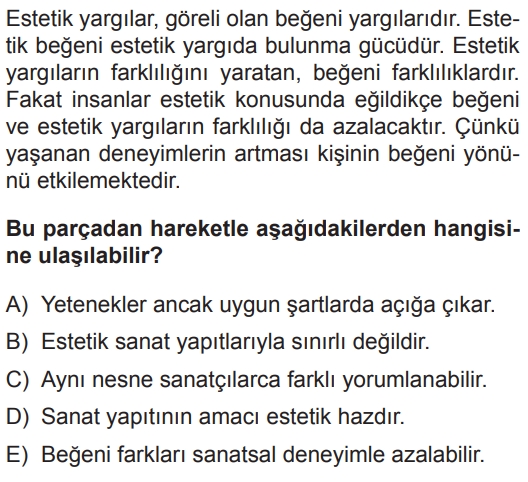 Estetik yargılar, göreli olan beğeni yargılarıdır. Estetik beğeni estetik yargıda bulunma gücüdür. Estetik yargıların farklılığını yaratan, beğeni farklılıklardır. Fakat insanlar estetik konusunda eğildikçe beğeni ve estetik yargıların farklılığı da azalacaktır. Çünkü yaşanan deneyimlerin artması kişinin beğeni yönünü etkilemektedir.

Bu parçadan hareketle aşağıdakilerden hangisine ulaşılabilir?

A) Yetenekler ancak uygun şartlarda açığa çıkar.

B) Estetik sanat yapıtlarıyla sınırlı değildir.

C) Aynı nesne sanatçılarca farklı yorumlanabilir.

D) Sanat yapıtının amacı estetik hazdır.

E) Beğeni farkları sanatsal deneyimle azalabilir.